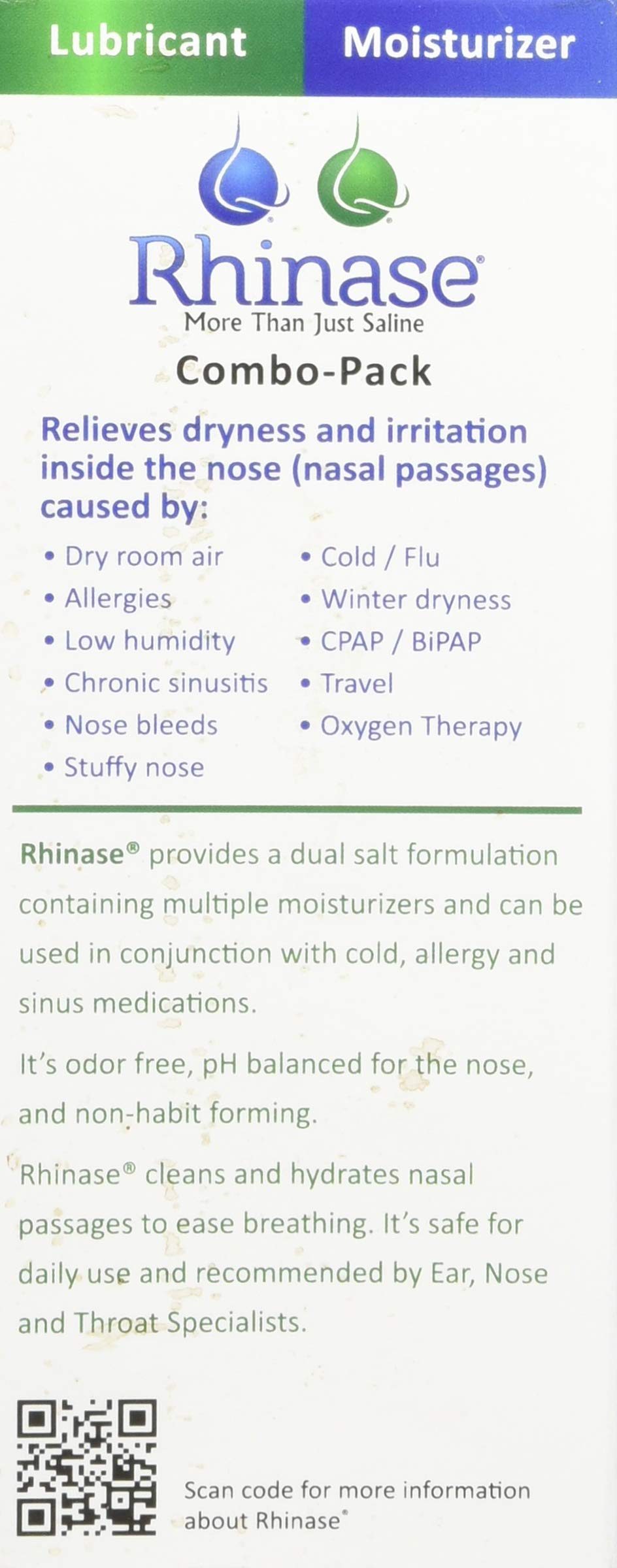 Lubricant Moisturizer

Rhinase®
More Than Just Saline
Combo-Pack

Relieves dryness and irritation inside the nose (nasal passages) caused by:

• Dry room air
• Allergies
• Low humidity
• Chronic sinusitis
• Nose bleeds
• Stuffy nose

• Cold / Flu
• Winter dryness
• CPAP / BiPAP
• Travel
• Oxygen Therapy

Rhinase® provides a dual salt formulation containing multiple moisturizers and can be used in conjunction with cold, allergy and sinus medications.

It's odor free, pH balanced for the nose, and non-habit forming.

Rhinase® cleans and hydrates nasal passages to ease breathing. It's safe for daily use and recommended by Ear, Nose and Throat Specialists.

Scan code for more information about Rhinase®